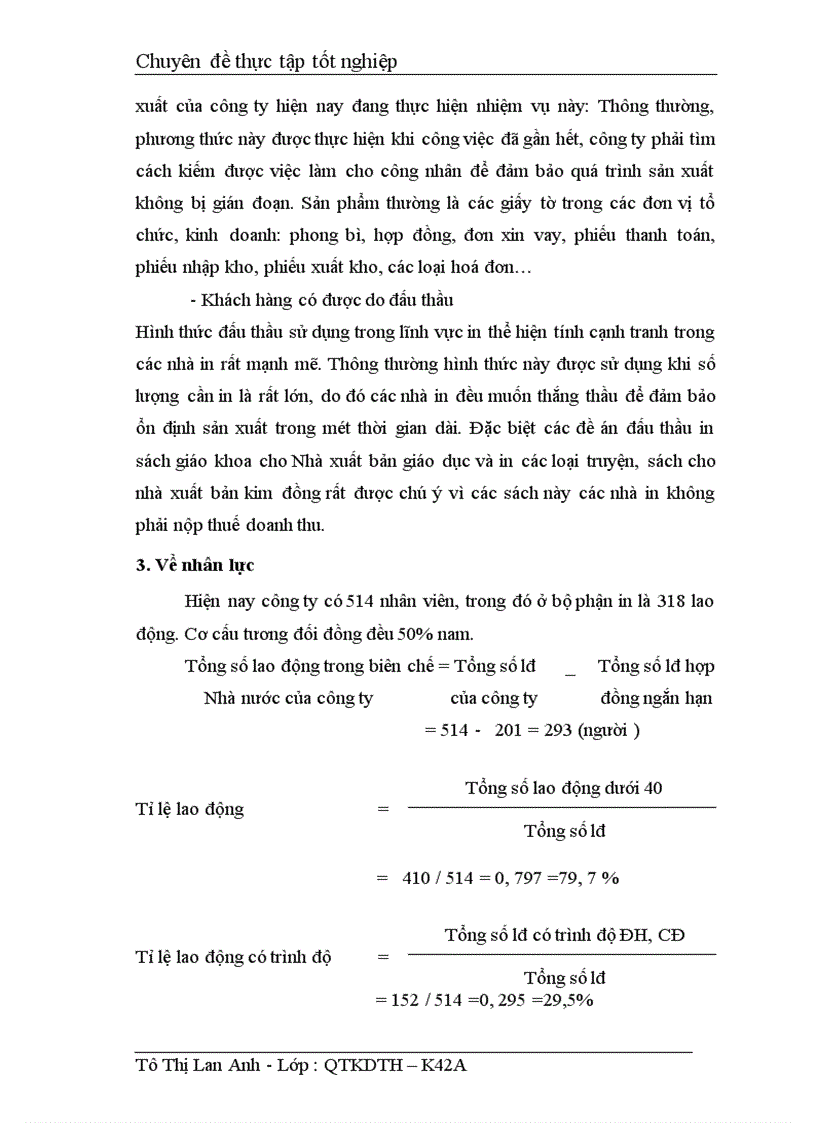 Chuyên đề thực tập tốt nghiệp

xuất của công ty hiện nay đang thực hiện nhiệm vụ này: Thông thường, phương thức này được thực hiện khi công việc đã gần hết, công ty phải tìm cách kiếm được việc làm cho công nhân để đảm bảo quá trình sản xuất không bị gián đoạn. Sản phẩm thường là các giấy tờ trong các đơn vị tổ chức, kinh doanh: phong bì, hợp đồng, đơn xin vay, phiếu thanh toán, phiếu nhập kho, phiếu xuất kho, các loại hoá đơn…

- Khách hàng có được do đấu thầu

Hình thức đấu thầu sử dụng trong lĩnh vực in thể hiện tính cạnh tranh trong các nhà in rất mạnh mẽ. Thông thường hình thức này được sử dụng khi số lượng cần in là rất lớn, do đó các nhà in đều muốn thắng thầu để đảm bảo ổn định sản xuất trong mét thời gian dài. Đặc biệt các đề án đấu thầu in sách giáo khoa cho Nhà xuất bản giáo dục và in các loại truyện, sách cho nhà xuất bản kim đồng rất được chú ý vì các sách này các nhà in không phải nộp thuế doanh thu.

3. Về nhân lực

Hiện nay công ty có 514 nhân viên, trong đó ở bộ phận in là 318 lao động. Cơ cấu tương đối đồng đều 50% nam.

Tổng số lao động trong biên chế = Tổng số lđ _ Tổng số lđ hợp
Nhà nước của công ty của công ty đồng ngắn hạn
= 514 - 201 = 293 (người )

Tỉ lệ lao động = $\frac{\text{Tổng số lao động dưới 40}}{\text{Tổng số lđ}}$

= 410 / 514 = 0, 797 =79, 7 %

Tỉ lệ lao động có trình độ = $\frac{\text{Tổng số lđ có trình độ ĐH, CĐ}}{\text{Tổng số lđ}}$
= 152 / 514 =0, 295 =29,5%

Tô Thị Lan Anh - Lớp : QTKDTH – K42A